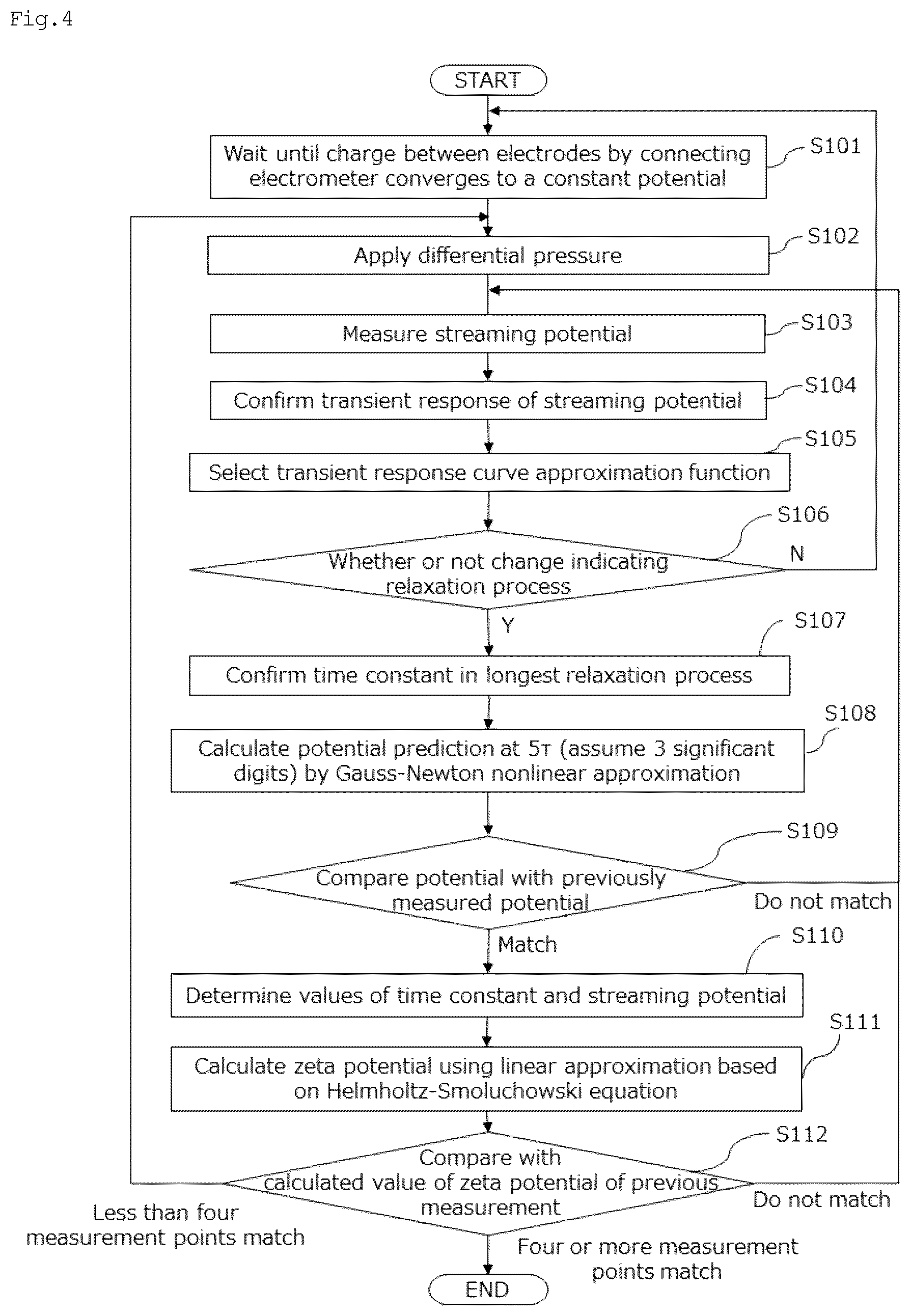 Fig.4

START

Wait until charge between electrodes by connecting electrometer converges to a constant potential

S101

Apply differential pressure

S102

Measure streaming potential

S103

Confirm transient response of streaming potential

S104

Select transient response curve approximation function

S105

Whether or not change indicating relaxation process

S106

N

Y

Confirm time constant in longest relaxation process

S107

Calculate potential prediction at 5τ (assume 3 significant digits) by Gauss-Newton nonlinear approximation

S108

Compare potential with previously measured potential

S109

Do not match

Match

Determine values of time constant and streaming potential

S110

Calculate zeta potential using linear approximation based on Helmholtz-Smoluchowski equation

S111

Compare with calculated value of zeta potential of previous measurement

S112

Do not match

Less than four measurement points match

Four or more measurement points match

END